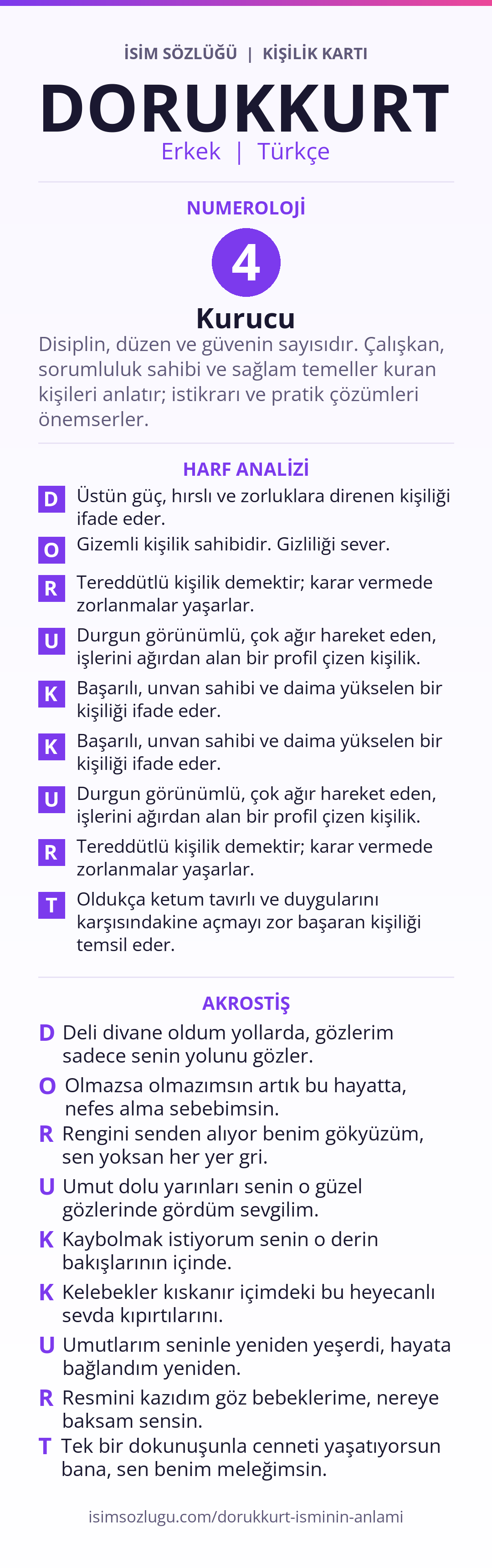 İSİM SÖZLÜĞÜ | KİŞİLİK KARTI

DORUKKURT

Erkek | Türkçe

NUMEROLOJİ

4

Kurucu

Disiplin, düzen ve güvenin sayısıdır. Çalışkan, sorumluluk sahibi ve sağlam temeller kuran kişileri anlatır; istikrarı ve pratik çözümleri önemserler.

HARF ANALİZİ

D Üstün güç, hırslı ve zorluklara direnen kişiliği ifade eder.

O Gizemli kişilik sahibidir. Gizliliği sever.

R Tereddütlü kişilik demektir; karar vermede zorlanmalar yaşarlar.

U Durgun görünümlü, çok ağır hareket eden, işlerini ağırdan alan bir profil çizen kişilik.

K Başarılı, unvan sahibi ve daima yükselen bir kişiliği ifade eder.

K Başarılı, unvan sahibi ve daima yükselen bir kişiliği ifade eder.

U Durgun görünümlü, çok ağır hareket eden, işlerini ağırdan alan bir profil çizen kişilik.

R Tereddütlü kişilik demektir; karar vermede zorlanmalar yaşarlar.

T Oldukça ketum tavırlı ve duygularını karşısındakine açmayı zor başaran kişiliği temsil eder.

AKROSTİŞ

D Deli divane oldum yollarda, gözlerim sadece senin yolunu gözler.

O Olmazsa olmazımsın artık bu hayatta, nefes alma sebebimsin.

R Rengini senden alıyor benim gökyüzüm, sen yoksan her yer gri.

U Umut dolu yarınları senin o güzel gözlerinde gördüm sevgilim.

K Kaybolmak istiyorum senin o derin bakışlarının içinde.

K Kelebekler kıskanır içimdeki bu heyecanlı sevda kıpırtılarını.

U Umutlarım seninle yeniden yeşerdi, hayata bağlandım yeniden.

R Resmini kazıdım göz bebeklerime, nereye baksam sensin.

T Tek bir dokunuşunla cenneti yaşatıyorsun bana, sen benim meleğimsin.

isimsozlugu.com/dorukkurt-isminin-anlami